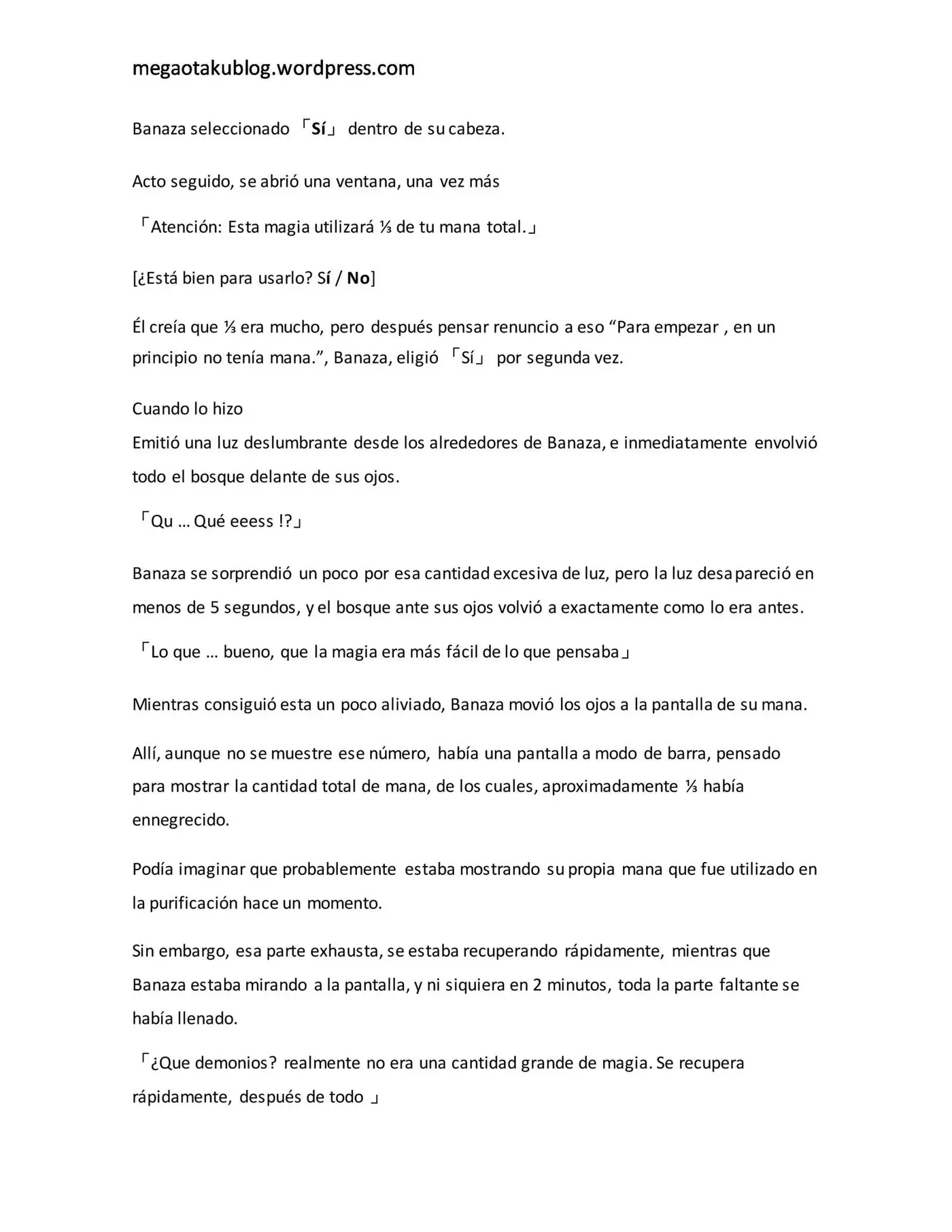 megaotakublog.wordpress.com

Banaza seleccionado 「Sí」 dentro de su cabeza.

Acto seguido, se abrió una ventana, una vez más

「Atención: Esta magia utilizará ⅓ de tu mana total.」

[¿Está bien para usarlo? Sí / No]

Él creía que ⅓ era mucho, pero después pensar renuncio a eso “Para empezar , en un principio no tenía mana.”, Banaza, eligió 「Sí」 por segunda vez.

Cuando lo hizo
Emitió una luz deslumbrante desde los alrededores de Banaza, e inmediatamente envolvió todo el bosque delante de sus ojos.

「Qu … Qué eeess !?」

Banaza se sorprendió un poco por esa cantidad excesiva de luz, pero la luz desapareció en menos de 5 segundos, y el bosque ante sus ojos volvió a exactamente como lo era antes.

「Lo que … bueno, que la magia era más fácil de lo que pensaba」

Mientras consiguió esta un poco aliviado, Banaza movió los ojos a la pantalla de su mana.

Allí, aunque no se muestre ese número, había una pantalla a modo de barra, pensado para mostrar la cantidad total de mana, de los cuales, aproximadamente ⅓ había ennegrecido.

Podía imaginar que probablemente estaba mostrando su propia mana que fue utilizado en la purificación hace un momento.

Sin embargo, esa parte exhausta, se estaba recuperando rápidamente, mientras que Banaza estaba mirando a la pantalla, y ni siquiera en 2 minutos, toda la parte faltante se había llenado.

「¿Que demonios? realmente no era una cantidad grande de magia. Se recupera rápidamente, después de todo 」